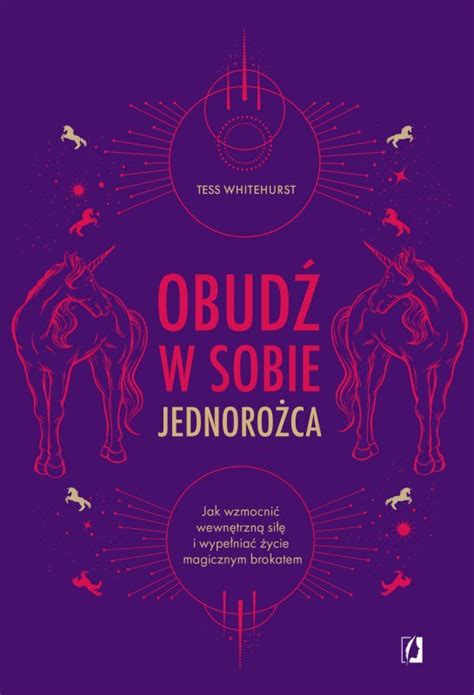 TESS WHITEHURST

OBUDŹ W SOBIE JEDNOROŻCA

Jak wzmocnić wewnętrzną siłę i wypełniać życie magicznym brokatem